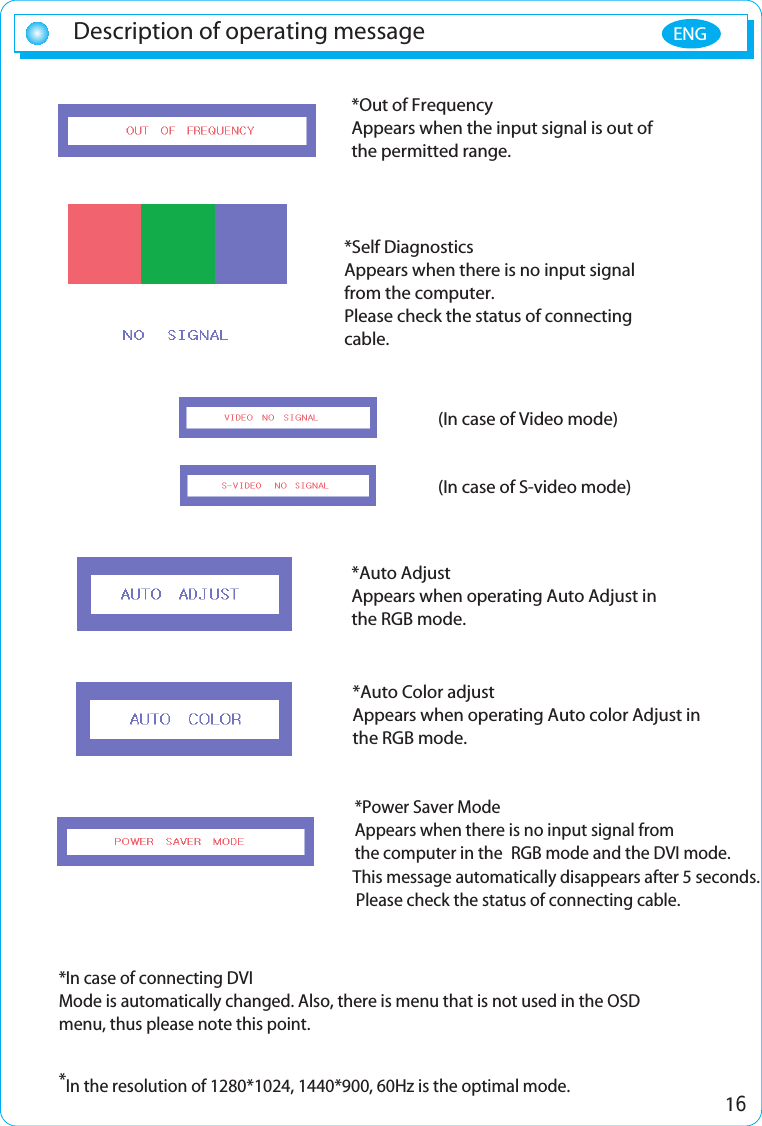 Description of operating message

ENG

OUT OF FREQUENCY

*Out of Frequency
Appears when the input signal is out of the permitted range.

NO SIGNAL

*Self Diagnostics
Appears when there is no input signal from the computer.
Please check the status of connecting cable.

VIDEO NO SIGNAL

(In case of Video mode)

S-VIDEO NO SIGNAL

(In case of S-video mode)

AUTO ADJUST

*Auto Adjust
Appears when operating Auto Adjust in the RGB mode.

AUTO COLOR

*Auto Color adjust
Appears when operating Auto color Adjust in the RGB mode.

POWER SAVER MODE

*Power Saver Mode
Appears when there is no input signal from the computer in the RGB mode and the DVI mode.
This message automatically disappears after 5 seconds.
Please check the status of connecting cable.

*In case of connecting DVI
Mode is automatically changed. Also, there is menu that is not used in the OSD menu, thus please note this point.

*In the resolution of 1280*1024, 1440*900, 60Hz is the optimal mode.

16